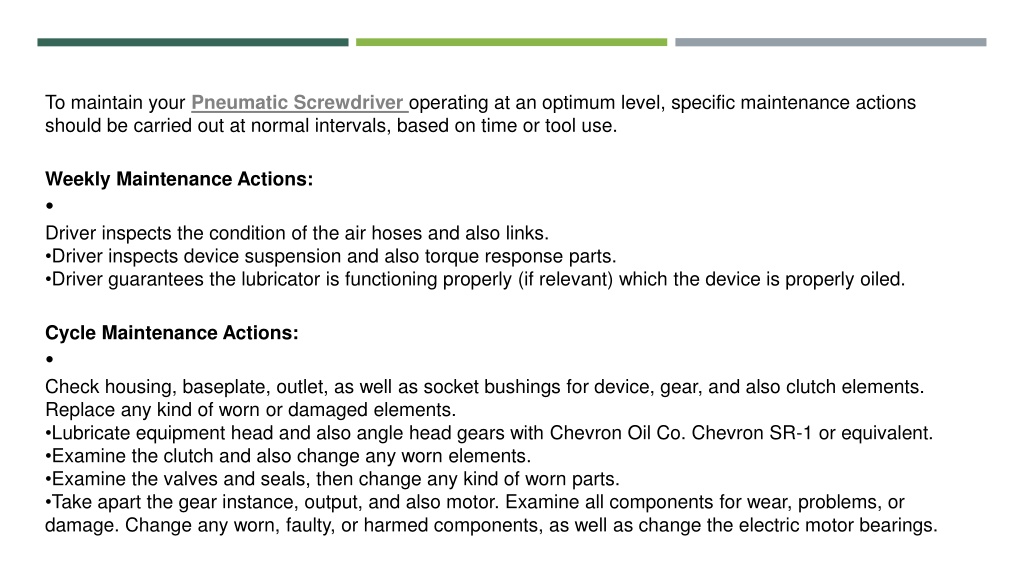 To maintain your Pneumatic Screwdriver operating at an optimum level, specific maintenance actions should be carried out at normal intervals, based on time or tool use.

Weekly Maintenance Actions:
•
Driver inspects the condition of the air hoses and also links.
•Driver inspects device suspension and also torque response parts.
•Driver guarantees the lubricator is functioning properly (if relevant) which the device is properly oiled.

Cycle Maintenance Actions:
•
Check housing, baseplate, outlet, as well as socket bushings for device, gear, and also clutch elements. Replace any kind of worn or damaged elements.
•Lubricate equipment head and also angle head gears with Chevron Oil Co. Chevron SR-1 or equivalent.
•Examine the clutch and also change any worn elements.
•Examine the valves and seals, then change any kind of worn parts.
•Take apart the gear instance, output, and also motor. Examine all components for wear, problems, or damage. Change any worn, faulty, or harmed components, as well as change the electric motor bearings.